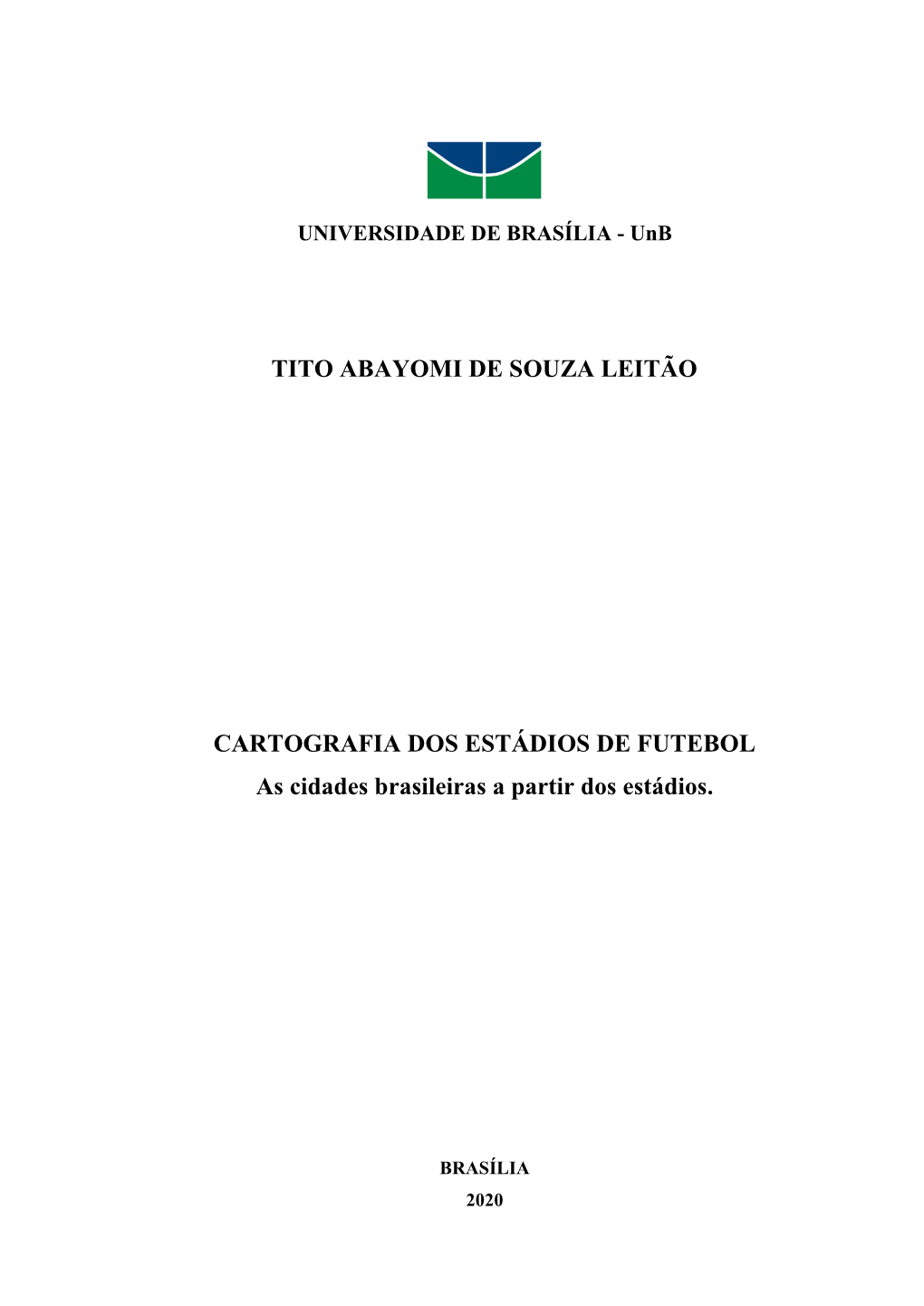 UNIVERSIDADE DE BRASÍLIA - UnB

TITO ABAYOMI DE SOUZA LEITÃO

CARTOGRAFIA DOS ESTÁDIOS DE FUTEBOL
As cidades brasileiras a partir dos estádios.

BRASÍLIA
2020